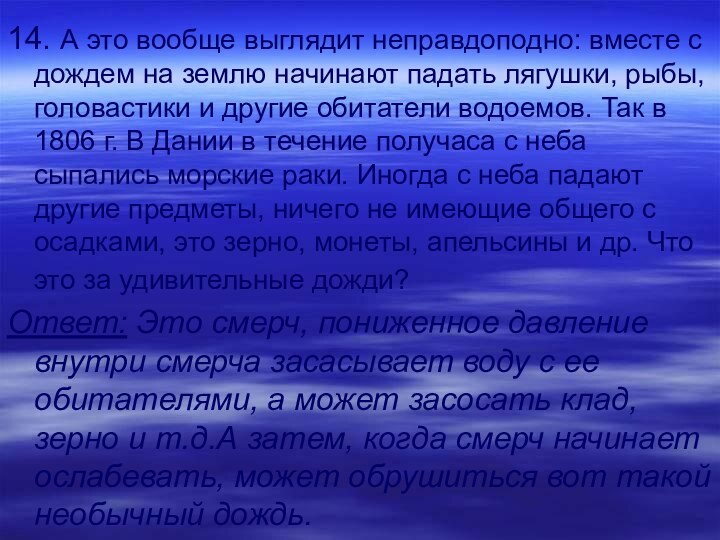 14. А это вообще выглядит неправдоподно: вместе с дождем на землю начинают падать лягушки, рыбы, головастики и другие обитатели водоемов. Так в 1806 г. В Дании в течение получаса с неба сыпались морские раки. Иногда с неба падают другие предметы, ничего не имеющие общего с осадками, это зерно, монеты, апельсины и др. Что это за удивительные дожди?

Ответ: Это смерч, пониженное давление внутри смерча засасывает воду с ее обитателями, а может засосать клад, зерно и т.д.А затем, когда смерч начинает ослабевать, может обрушиться вот такой необычный дождь.